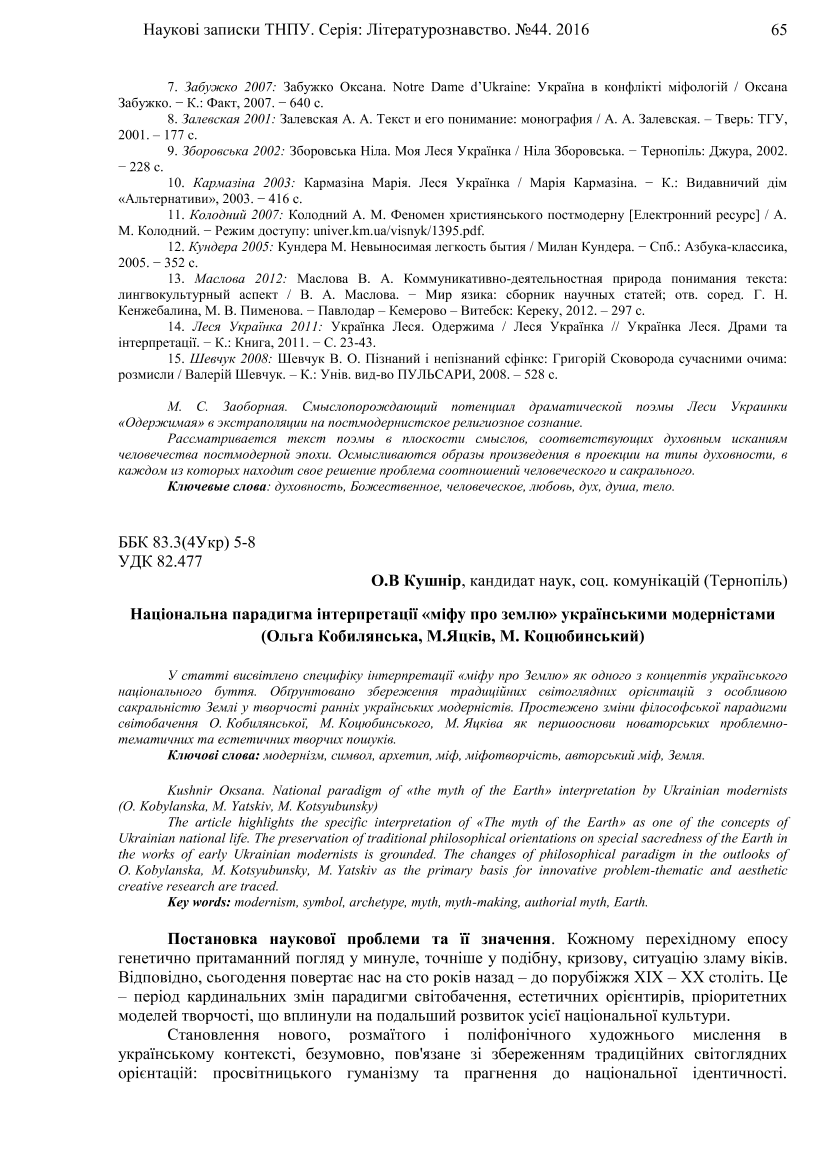 Наукові записки ТНПУ. Серія: Літературознавство. №44. 2016 65

7. *Забужко 2007:* Забужко Оксана. Notre Dame d'Ukraine: Україна в конфлікті міфологій / Оксана Забужко. − К.: Факт, 2007. − 640 с.

8. *Залевская 2001:* Залевская А. А. Текст и его понимание: монография / А. А. Залевская. – Тверь: ТГУ, 2001. – 177 с.

9. *Зборовська 2002:* Зборовська Ніла. Моя Леся Українка / Ніла Зборовська. − Тернопіль: Джура, 2002. − 228 с.

10. *Кармазіна 2003:* Кармазіна Марія. Леся Українка / Марія Кармазіна. − К.: Видавничий дім «Альтернативи», 2003. − 416 с.

11. *Колодний 2007:* Колодний А. М. Феномен християнського постмодерну [Електронний ресурс] / А. М. Колодний. − Режим доступу: univer.km.ua/visnyk/1395.pdf.

12. *Кундера 2005:* Кундера М. Невыносимая легкость бытия / Милан Кундера. − Спб.: Азбука-классика, 2005. − 352 с.

13. *Маслова 2012:* Маслова В. А. Коммуникативно-деятельностная природа понимания текста: лингвокультурный аспект / В. А. Маслова. − Мир язика: сборник научных статей; отв. соред. Г. Н. Кенжебалина, М. В. Пименова. − Павлодар – Кемерово – Витебск: Кереку, 2012. – 297 с.

14. *Леся Українка 2011:* Українка Леся. Одержима / Леся Українка // Українка Леся. Драми та інтерпретації. − К.: Книга, 2011. − С. 23-43.

15. *Шевчук 2008:* Шевчук В. О. Пізнаний і непізнаний сфінкс: Григорій Сковорода сучасними очима: розмисли / Валерій Шевчук. – К.: Унів. вид-во ПУЛЬСАРИ, 2008. – 528 с.

*М. С. Заоборная. Смыслопорождающий потенциал драматической поэмы Леси Украинки «Одержимая» в экстраполяции на постмодернистское религиозное сознание.*

*Рассматривается текст поэмы в плоскости смыслов, соответствующих духовным исканиям человечества постмодерной эпохи. Осмысливаются образы произведения в проекции на типы духовности, в каждом из которых находит свое решение проблема соотношений человеческого и сакрального.*

***Ключевые слова**: духовность, Божественное, человеческое, любовь, дух, душа, тело.*

ББК 83.3(4Укр) 5-8
УДК 82.477

**О.В Кушнір**, кандидат наук, соц. комунікацій (Тернопіль)

**Національна парадигма інтерпретації «міфу про землю» українськими модерністами (Ольга Кобилянська, М.Яцків, М. Коцюбинський)**

*У статті висвітлено специфіку інтерпретації «міфу про Землю» як одного з концептів українського національного буття. Обґрунтовано збереження традиційних світоглядних орієнтацій з особливою сакральністю Землі у творчості ранніх українських модерністів. Простежено зміни філософської парадигми світобачення О. Кобилянської, М. Коцюбинського, М. Яцківа як першооснови новаторських проблемно-тематичних та естетичних творчих пошуків.*

***Ключові слова:** модернізм, символ, архетип, міф, міфотворчість, авторський міф, Земля.*

*Kushnir Oksana. National paradigm of «the myth of the Earth» interpretation by Ukrainian modernists (O. Kobylanska, M. Yatskiv, M. Kotsyubunsky)*

*The article highlights the specific interpretation of «The myth of the Earth» as one of the concepts of Ukrainian national life. The preservation of traditional philosophical orientations on special sacredness of the Earth in the works of early Ukrainian modernists is grounded. The changes of philosophical paradigm in the outlooks of O. Kobylanska, M. Kotsyubunsky, M. Yatskiv as the primary basis for innovative problem-thematic and aesthetic creative research are traced.*

***Key words:** modernism, symbol, archetype, myth, myth-making, authorial myth, Earth.*

**Постановка наукової проблеми та її значення**. Кожному перехідному епосу генетично притаманний погляд у минуле, точніше у подібну, кризову, ситуацію зламу віків. Відповідно, сьогодення повертає нас на сто років назад – до порубіжжя ХІХ – ХХ століть. Це – період кардинальних змін парадигми світобачення, естетичних орієнтирів, пріоритетних моделей творчості, що вплинули на подальший розвиток усієї національної культури.

Становлення нового, розмаїтого і поліфонічного художнього мислення в українському контексті, безумовно, пов'язане зі збереженням традиційних світоглядних орієнтацій: просвітницького гуманізму та прагнення до національної ідентичності.